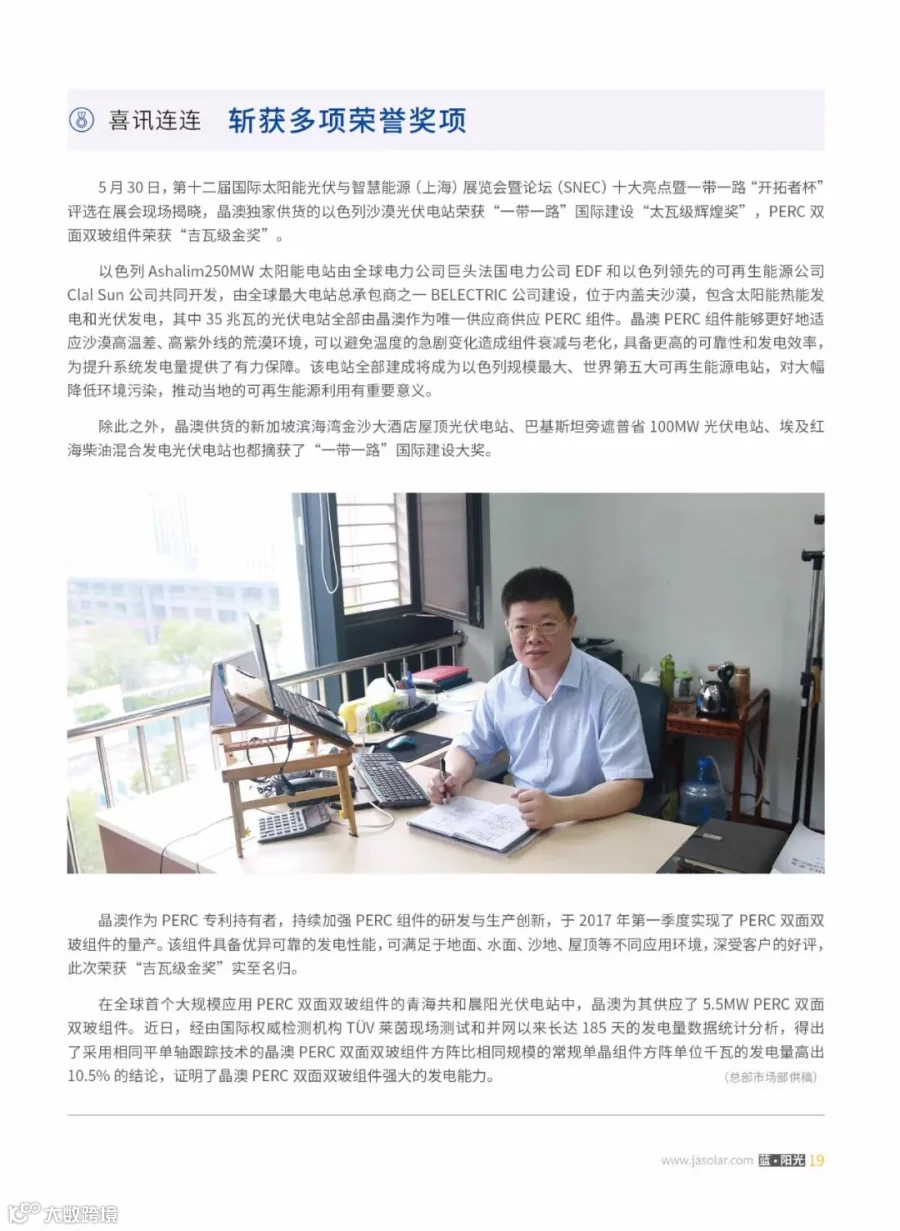 喜讯连连 斩获多项荣誉奖项

5月30日，第十二届国际太阳能光伏与智慧能源（上海）展览会暨论坛（SNEC）十大亮点暨一带一路“开拓者杯”评选在展会现场揭晓，晶澳独家供货的以色列沙漠光伏电站荣获“一带一路”国际建设“太瓦级辉煌奖”，PERC双面双玻组件荣获“吉瓦级金奖”。

以色列Ashalim250MW太阳能电站由全球电力公司巨头法国电力公司EDF和以色列领先的可再生能源公司Clal Sun公司共同开发，由全球最大电站总承包商之一BELECTRIC公司建设，位于内盖夫沙漠，包含太阳能热能发电和光伏发电，其中35兆瓦的光伏电站全部由晶澳作为唯一供应商供应PERC组件。晶澳PERC组件能够更好地适应沙漠高温差、高紫外线的荒漠环境，可以避免温度的急剧变化造成组件衰减与老化，具备更高的可靠性和发电效率，为提升系统发电量提供了有力保障。该电站全部建成将成为以色列规模最大、世界第五大可再生能源电站，对大幅降低环境污染，推动当地的可再生能源利用有重要意义。

除此之外，晶澳供货的新加坡滨海湾金沙大酒店屋顶光伏电站、巴基斯坦旁遮普省100MW光伏电站、埃及红海柴油混合发电光伏电站也都摘获了“一带一路”国际建设大奖。

晶澳作为PERC专利持有者，持续加强PERC组件的研发与生产创新，于2017年第一季度实现了PERC双面双玻组件的量产。该组件具备优异可靠的发电性能，可满足于地面、水面、沙地、屋顶等不同应用环境，深受客户的好评，此次荣获“吉瓦级金奖”实至名归。

在全球首个大规模应用PERC双面双玻组件的青海共和晨阳光伏电站中，晶澳为其供应了5.5MW PERC双面双玻组件。近日，经由国际权威检测机构TÜV莱茵现场测试和并网以来长达185天的发电量数据统计分析，得出了采用相同平单轴跟踪技术的晶澳PERC双面双玻组件方阵比相同规模的常规单晶组件方阵单位千瓦的发电量高出10.5%的结论，证明了晶澳PERC双面双玻组件强大的发电能力。

（总部市场部供稿）

www.jasolar.com 蓝·阳光 19

大数跨境